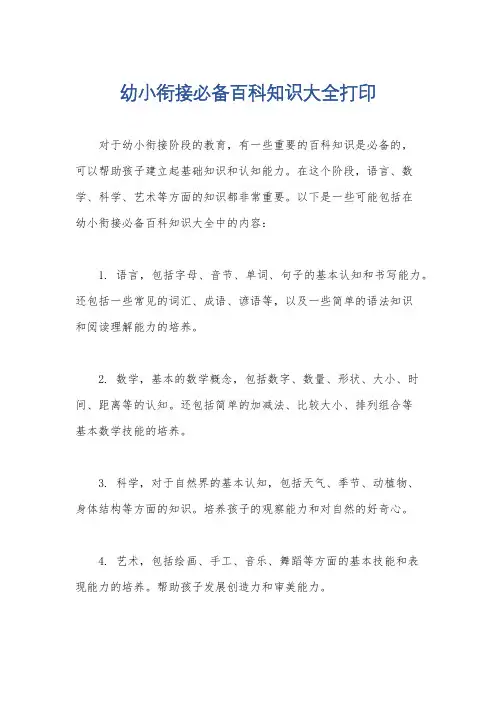 幼小衔接必备百科知识大全打印

对于幼小衔接阶段的教育，有一些重要的百科知识是必备的，可以帮助孩子建立起基础知识和认知能力。在这个阶段，语言、数学、科学、艺术等方面的知识都非常重要。以下是一些可能包括在幼小衔接必备百科知识大全中的内容：

1. 语言，包括字母、音节、单词、句子的基本认知和书写能力。还包括一些常见的词汇、成语、谚语等，以及一些简单的语法知识和阅读理解能力的培养。

2. 数学，基本的数学概念，包括数字、数量、形状、大小、时间、距离等的认知。还包括简单的加减法、比较大小、排列组合等基本数学技能的培养。

3. 科学，对于自然界的基本认知，包括天气、季节、动植物、身体结构等方面的知识。培养孩子的观察能力和对自然的好奇心。

4. 艺术，包括绘画、手工、音乐、舞蹈等方面的基本技能和表现能力的培养。帮助孩子发展创造力和审美能力。